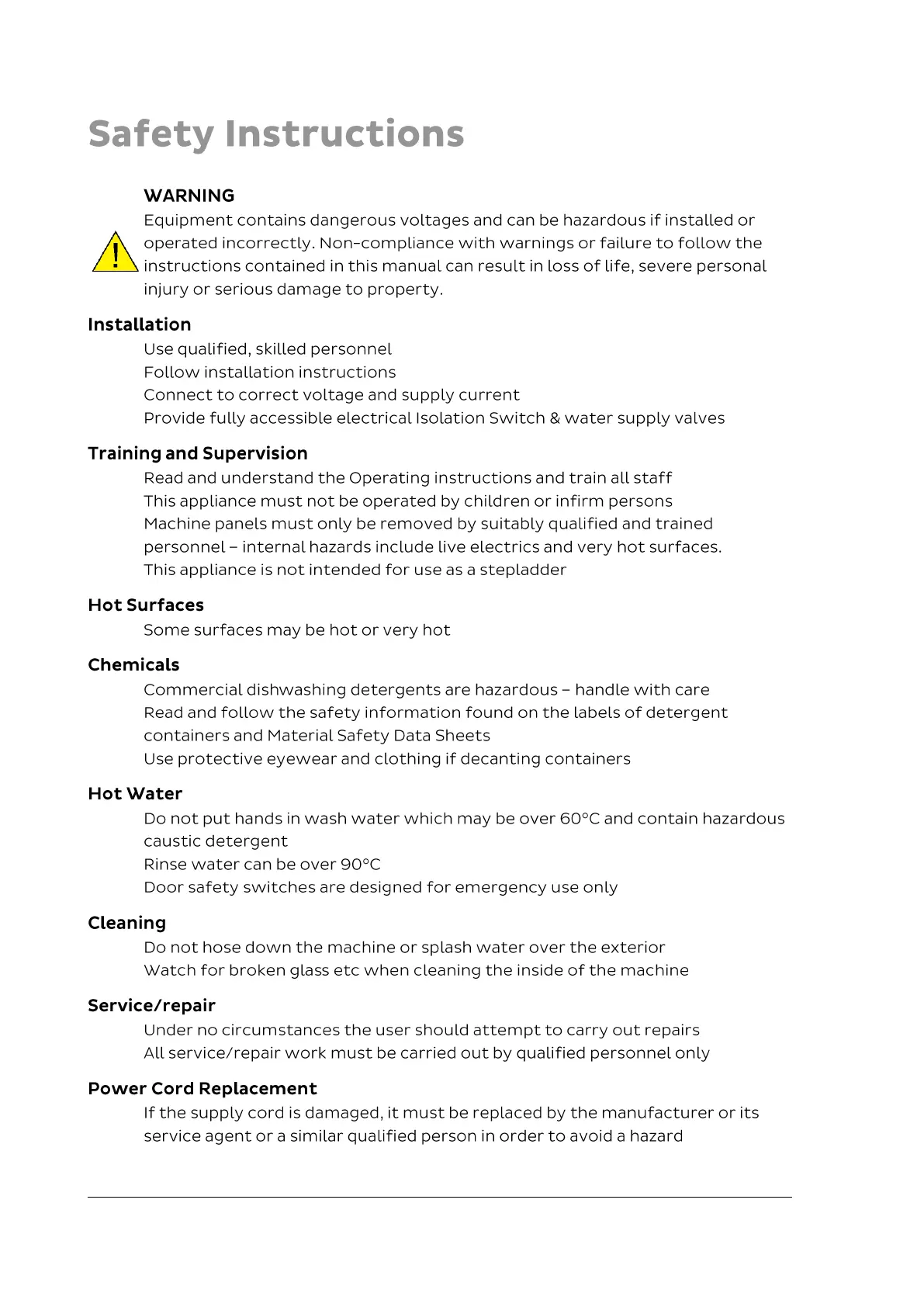 Safety Instructions

WARNING
Equipment contains dangerous voltages and can be hazardous if installed or operated incorrectly. Non-compliance with warnings or failure to follow the instructions contained in this manual can result in loss of life, severe personal injury or serious damage to property.

Installation
Use qualified, skilled personnel
Follow installation instructions
Connect to correct voltage and supply current
Provide fully accessible electrical Isolation Switch & water supply valves

Training and Supervision
Read and understand the Operating instructions and train all staff
This appliance must not be operated by children or infirm persons
Machine panels must only be removed by suitably qualified and trained personnel – internal hazards include live electrics and very hot surfaces.
This appliance is not intended for use as a stepladder

Hot Surfaces
Some surfaces may be hot or very hot

Chemicals
Commercial dishwashing detergents are hazardous – handle with care
Read and follow the safety information found on the labels of detergent containers and Material Safety Data Sheets
Use protective eyewear and clothing if decanting containers

Hot Water
Do not put hands in wash water which may be over 60°C and contain hazardous caustic detergent
Rinse water can be over 90°C
Door safety switches are designed for emergency use only

Cleaning
Do not hose down the machine or splash water over the exterior
Watch for broken glass etc when cleaning the inside of the machine

Service/repair
Under no circumstances the user should attempt to carry out repairs
All service/repair work must be carried out by qualified personnel only

Power Cord Replacement
If the supply cord is damaged, it must be replaced by the manufacturer or its service agent or a similar qualified person in order to avoid a hazard